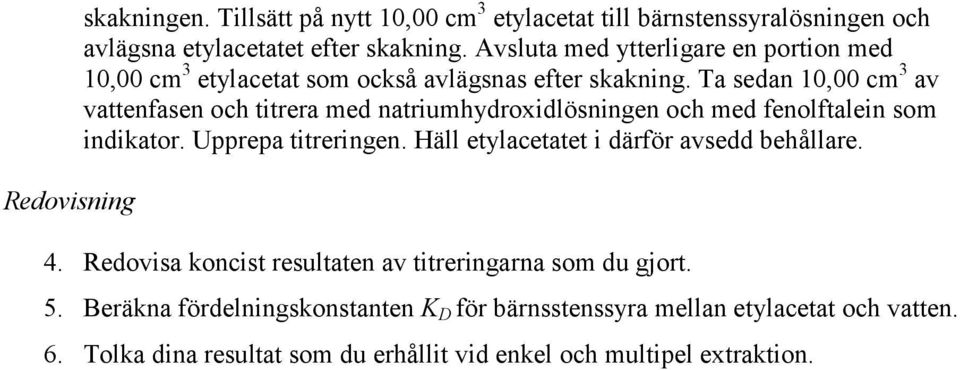 skakningen. Tillsätt på nytt 10,00 cm$^3$ etylacetat till bärnstenssyralösningen och avlägsna etylacetatet efter skakning. Avsluta med ytterligare en portion med 10,00 cm$^3$ etylacetat som också avlägsnas efter skakning. Ta sedan 10,00 cm$^3$ av vattenfasen och titrera med natriumhydroxidlösningen och med fenolftalein som indikator. Upprepa titreringen. Häll etylacetatet i därför avsedd behållare.

Redovisning

4. Redovisa koncist resultaten av titreringarna som du gjort.

5. Beräkna fördelningskonstanten $K_D$ för bärnsstenssyra mellan etylacetat och vatten.

6. Tolka dina resultat som du erhållit vid enkel och multipel extraktion.